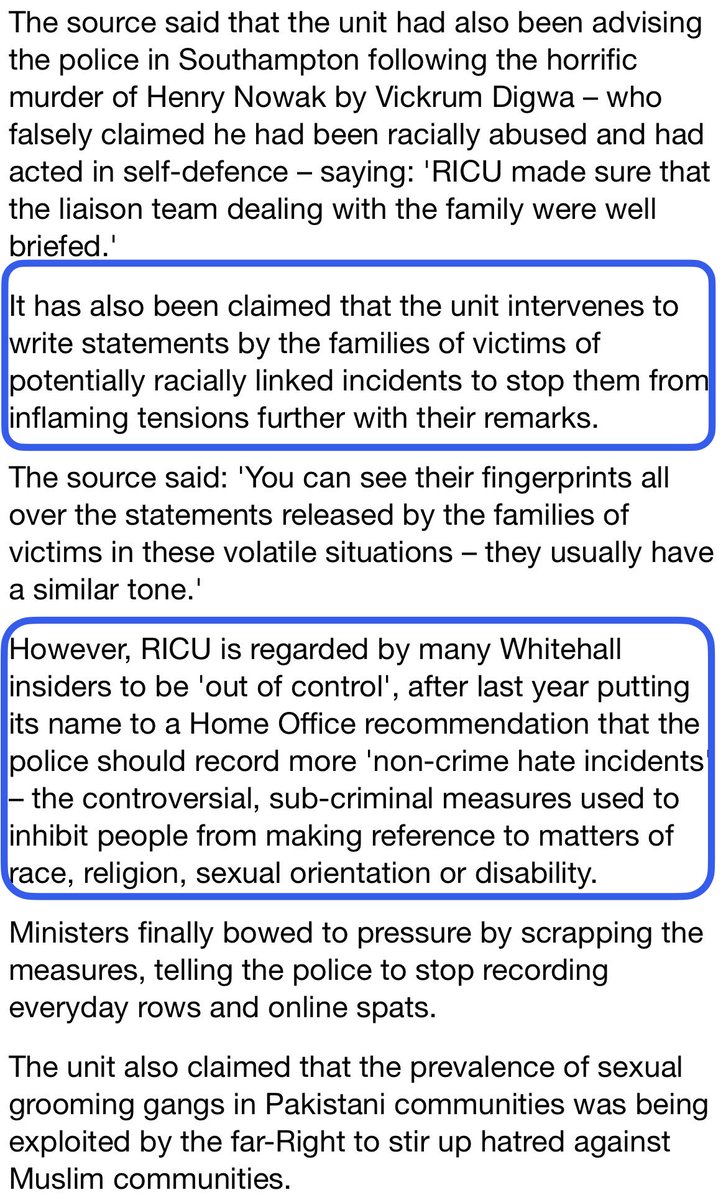 The source said that the unit had also been advising the police in Southampton following the horrific murder of Henry Nowak by Vickrum Digwa – who falsely claimed he had been racially abused and had acted in self-defence – saying: 'RICU made sure that the liaison team dealing with the family were well briefed.'

It has also been claimed that the unit intervenes to write statements by the families of victims of potentially racially linked incidents to stop them from inflaming tensions further with their remarks.

The source said: 'You can see their fingerprints all over the statements released by the families of victims in these volatile situations – they usually have a similar tone.'

However, RICU is regarded by many Whitehall insiders to be 'out of control', after last year putting its name to a Home Office recommendation that the police should record more 'non-crime hate incidents' – the controversial, sub-criminal measures used to inhibit people from making reference to matters of race, religion, sexual orientation or disability.

Ministers finally bowed to pressure by scrapping the measures, telling the police to stop recording everyday rows and online spats.

The unit also claimed that the prevalence of sexual grooming gangs in Pakistani communities was being exploited by the far-Right to stir up hatred against Muslim communities.